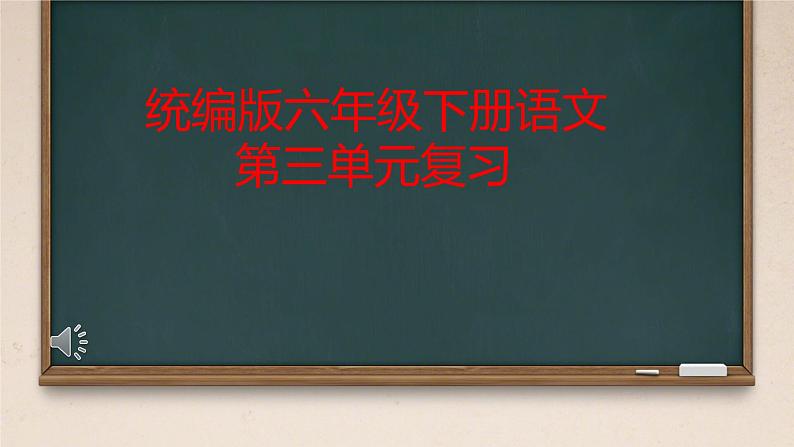 统编版六年级下册语文
第三单元复习